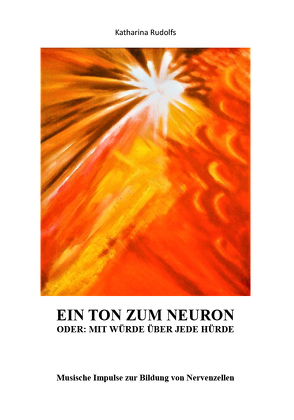 Katharina Rudolfs

EIN TON ZUM NEURON
ODER: MIT WÜRDE ÜBER JEDE HÜRDE

Musische Impulse zur Bildung von Nervenzellen